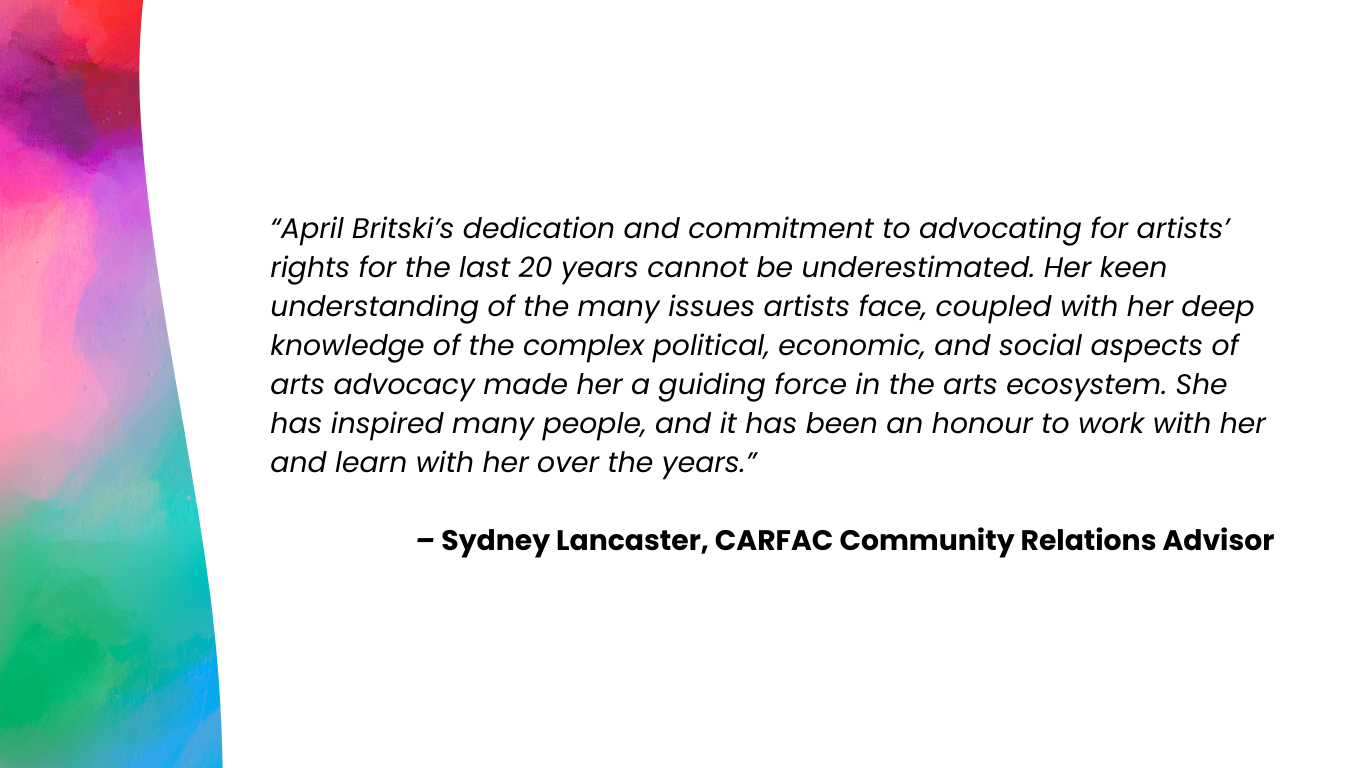 “April Britski’s dedication and commitment to advocating for artists’ rights for the last 20 years cannot be underestimated. Her keen understanding of the many issues artists face, coupled with her deep knowledge of the complex political, economic, and social aspects of arts advocacy made her a guiding force in the arts ecosystem. She has inspired many people, and it has been an honour to work with her and learn with her over the years.”

– Sydney Lancaster, CARFAC Community Relations Advisor